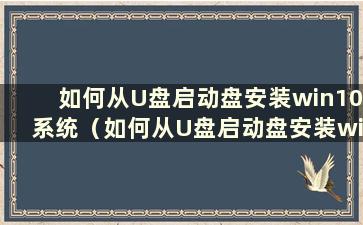 如何从U盘启动盘安装win10系统（如何从U盘启动盘安装wi